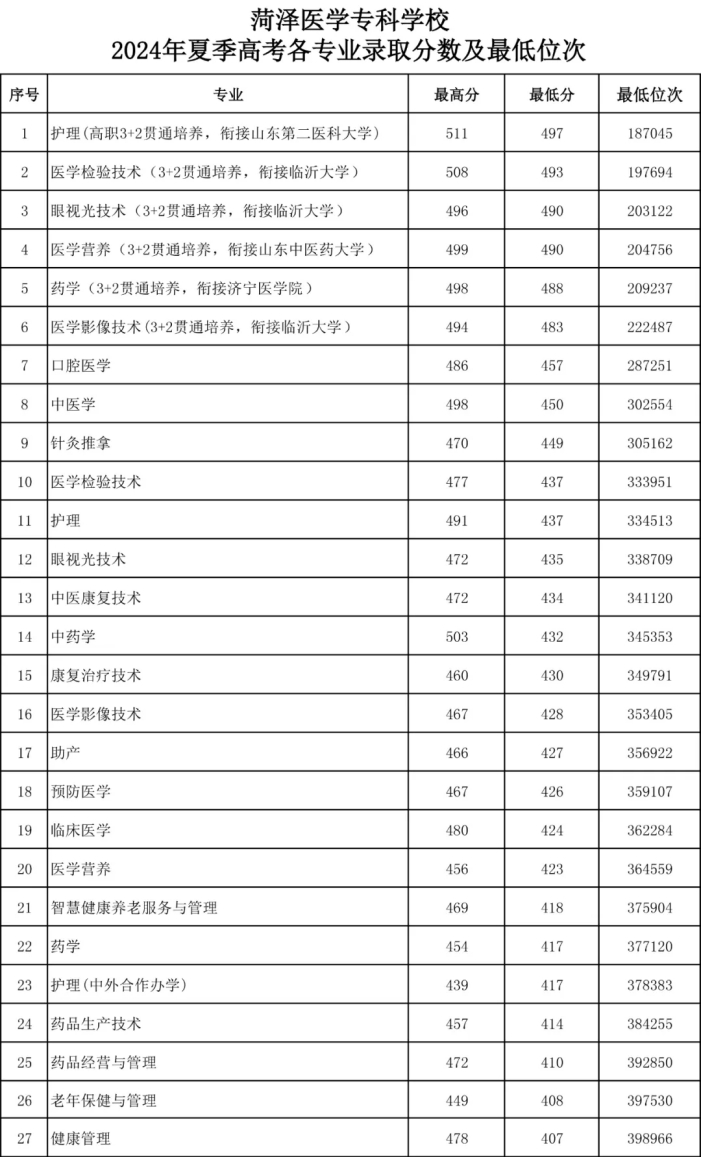 菏泽医学专科学校
2024年夏季高考各专业录取分数及最低位次

| 序号 | 专业 | 最高分 | 最低分 | 最低位次 |
|---|---|---|---|---|
| 1 | 护理(高职3+2贯通培养，衔接山东第二医科大学) | 511 | 497 | 187045 |
| 2 | 医学检验技术（3+2贯通培养，衔接临沂大学） | 508 | 493 | 197694 |
| 3 | 眼视光技术（3+2贯通培养，衔接临沂大学） | 496 | 490 | 203122 |
| 4 | 医学营养（3+2贯通培养，衔接山东中医药大学） | 499 | 490 | 204756 |
| 5 | 药学（3+2贯通培养，衔接济宁医学院） | 498 | 488 | 209237 |
| 6 | 医学影像技术(3+2贯通培养，衔接临沂大学） | 494 | 483 | 222487 |
| 7 | 口腔医学 | 486 | 457 | 287251 |
| 8 | 中医学 | 498 | 450 | 302554 |
| 9 | 针灸推拿 | 470 | 449 | 305162 |
| 10 | 医学检验技术 | 477 | 437 | 333951 |
| 11 | 护理 | 491 | 437 | 334513 |
| 12 | 眼视光技术 | 472 | 435 | 338709 |
| 13 | 中医康复技术 | 472 | 434 | 341120 |
| 14 | 中药学 | 503 | 432 | 345353 |
| 15 | 康复治疗技术 | 460 | 430 | 349791 |
| 16 | 医学影像技术 | 467 | 428 | 353405 |
| 17 | 助产 | 466 | 427 | 356922 |
| 18 | 预防医学 | 467 | 426 | 359107 |
| 19 | 临床医学 | 480 | 424 | 362284 |
| 20 | 医学营养 | 456 | 423 | 364559 |
| 21 | 智慧健康养老服务与管理 | 469 | 418 | 375904 |
| 22 | 药学 | 454 | 417 | 377120 |
| 23 | 护理(中外合作办学) | 439 | 417 | 378383 |
| 24 | 药品生产技术 | 457 | 414 | 384255 |
| 25 | 药品经营与管理 | 472 | 410 | 392850 |
| 26 | 老年保健与管理 | 449 | 408 | 397530 |
| 27 | 健康管理 | 478 | 407 | 398966 |